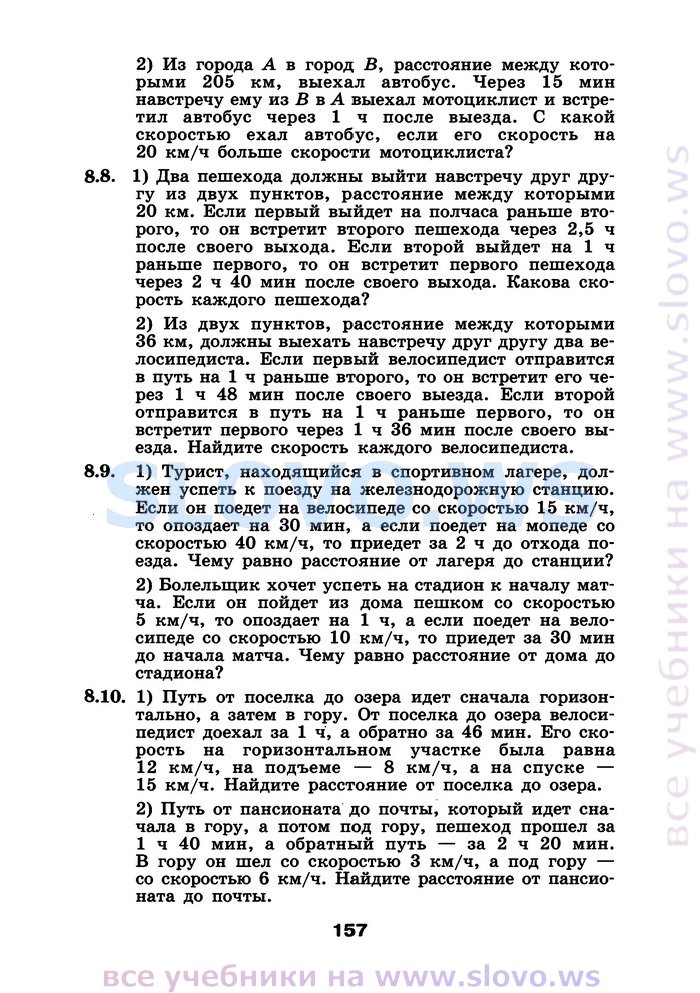 2) Из города $A$ в город $B$, расстояние между которыми 205 км, выехал автобус. Через 15 мин навстречу ему из $B$ в $A$ выехал мотоциклист и встретил автобус через 1 ч после выезда. С какой скоростью ехал автобус, если его скорость на 20 км/ч больше скорости мотоциклиста?

8.8. 1) Два пешехода должны выйти навстречу друг другу из двух пунктов, расстояние между которыми 20 км. Если первый выйдет на полчаса раньше второго, то он встретит второго пешехода через 2,5 ч после своего выхода. Если второй выйдет на 1 ч раньше первого, то он встретит первого пешехода через 2 ч 40 мин после своего выхода. Какова скорость каждого пешехода?

2) Из двух пунктов, расстояние между которыми 36 км, должны выехать навстречу друг другу два велосипедиста. Если первый велосипедист отправится в путь на 1 ч раньше второго, то он встретит его через 1 ч 48 мин после своего выезда. Если второй отправится в путь на 1 ч раньше первого, то он встретит первого через 1 ч 36 мин после своего выезда. Найдите скорость каждого велосипедиста.

8.9. 1) Турист, находящийся в спортивном лагере, должен успеть к поезду на железнодорожную станцию. Если он поедет на велосипеде со скоростью 15 км/ч, то опоздает на 30 мин, а если поедет на мопеде со скоростью 40 км/ч, то приедет за 2 ч до отхода поезда. Чему равно расстояние от лагеря до станции?

2) Болельщик хочет успеть на стадион к началу матча. Если он пойдет из дома пешком со скоростью 5 км/ч, то опоздает на 1 ч, а если поедет на велосипеде со скоростью 10 км/ч, то приедет за 30 мин до начала матча. Чему равно расстояние от дома до стадиона?

8.10. 1) Путь от поселка до озера идет сначала горизонтально, а затем в гору. От поселка до озера велосипедист доехал за 1 ч, а обратно за 46 мин. Его скорость на горизонтальном участке была равна 12 км/ч, на подъеме — 8 км/ч, а на спуске — 15 км/ч. Найдите расстояние от поселка до озера.

2) Путь от пансионата до почты, который идет сначала в гору, а потом под гору, пешеход прошел за 1 ч 40 мин, а обратный путь — за 2 ч 20 мин. В гору он шел со скоростью 3 км/ч, а под гору — со скоростью 6 км/ч. Найдите расстояние от пансионата до почты.

157

все учебники на www.slovo.ws

все учебники на www.slovo.ws